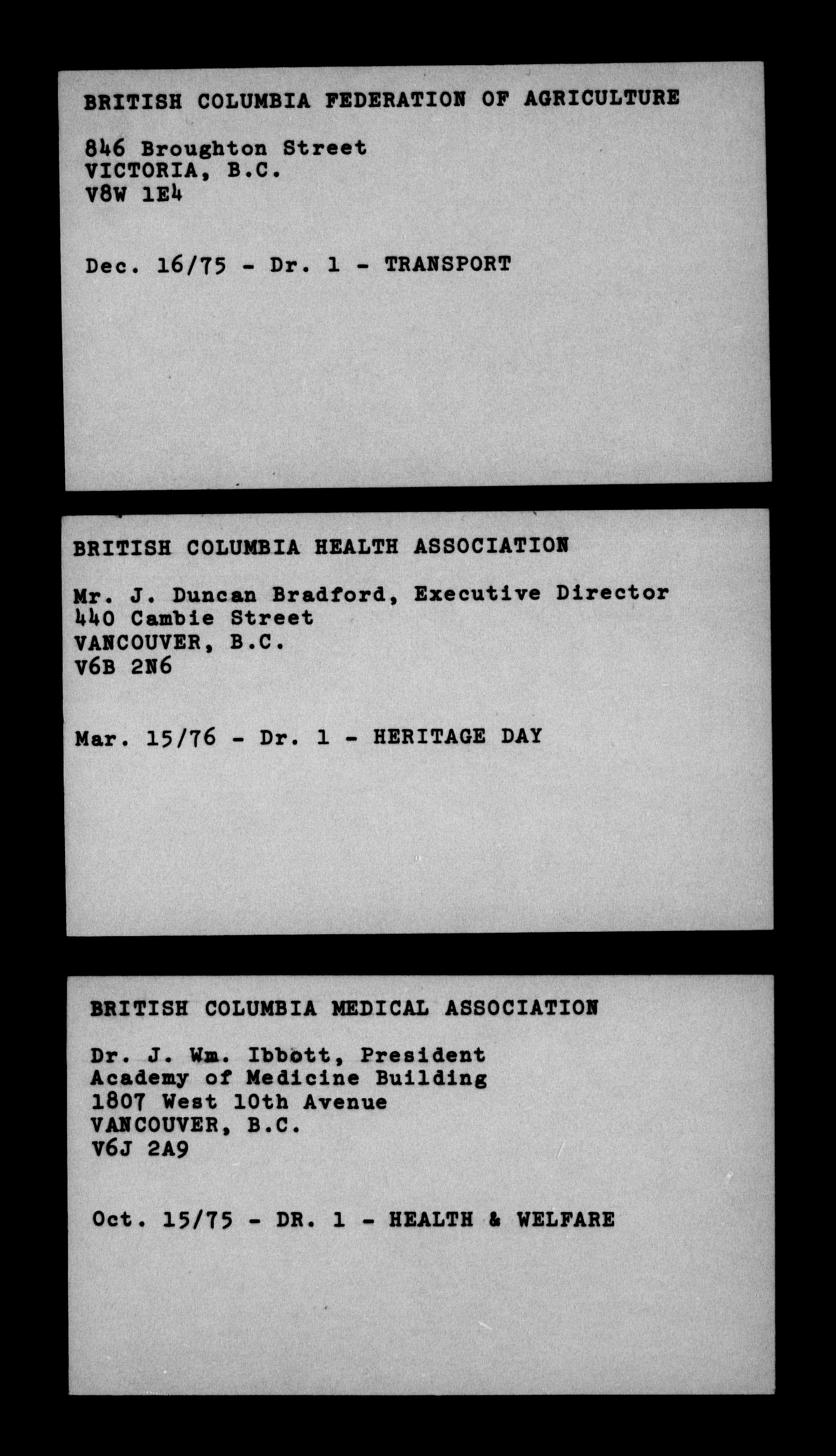 BRITISH COLUMBIA FEDERATION OF AGRICULTURE

846 Broughton Street
VICTORIA, B.C.
V8W 1E4

Dec. 16/75 - Dr. 1 - TRANSPORT

BRITISH COLUMBIA HEALTH ASSOCIATION

Mr. J. Duncan Bradford, Executive Director
440 Cambie Street
VANCOUVER, B.C.
V6B 2N6

Mar. 15/76 - Dr. 1 - HERITAGE DAY

BRITISH COLUMBIA MEDICAL ASSOCIATION

Dr. J. Wm. Ibbott, President
Academy of Medicine Building
1807 West 10th Avenue
VANCOUVER, B.C.
V6J 2A9

Oct. 15/75 - DR. 1 - HEALTH & WELFARE